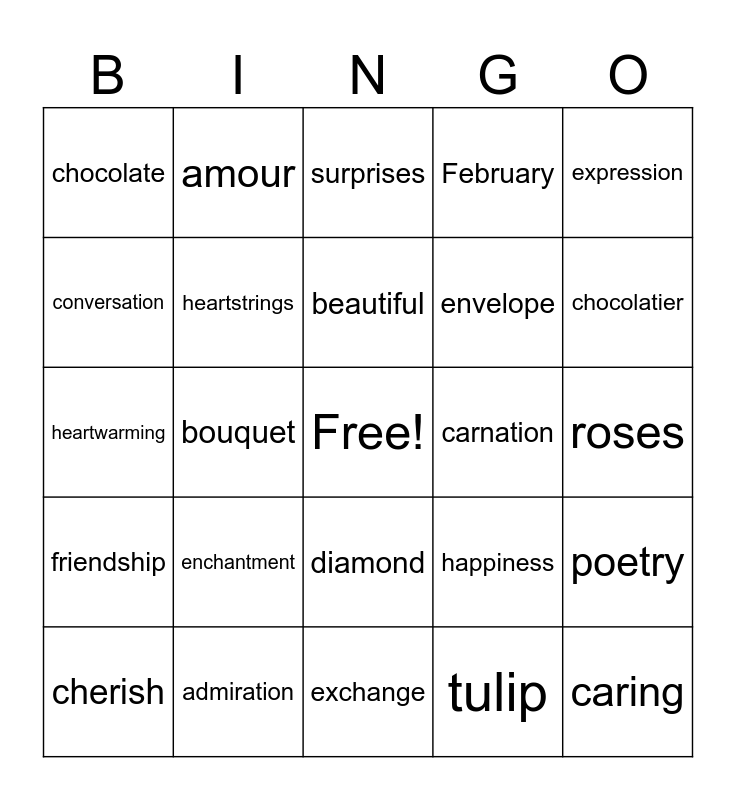 | B | I | N | G | O |
|---|---|---|---|---|
| chocolate | amour | surprises | February | expression |
| conversation | heartstrings | beautiful | envelope | chocolatier |
| heartwarming | bouquet | Free! | carnation | roses |
| friendship | enchantment | diamond | happiness | poetry |
| cherish | admiration | exchange | tulip | caring |